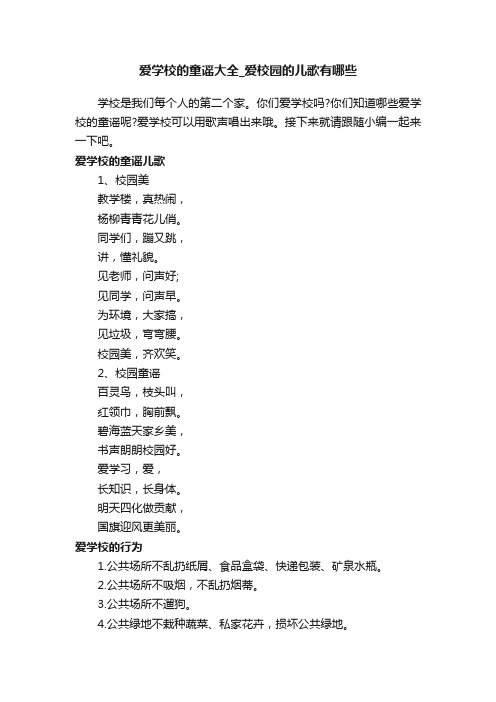 爱学校的童谣大全_爱校园的儿歌有哪些

学校是我们每个人的第二个家。你们爱学校吗?你们知道哪些爱学校的童谣呢?爱学校可以用歌声唱出来哦。接下来就请跟随小编一起来一下吧。

爱学校的童谣儿歌

1、校园美

教学楼，真热闹，

杨柳青青花儿俏。

同学们，蹦又跳，

讲，懂礼貌。

见老师，问声好;

见同学，问声早。

为环境，大家搞，

见垃圾，弯弯腰。

校园美，齐欢笑。

2、校园童谣

百灵鸟，枝头叫，

红领巾，胸前飘。

碧海蓝天家乡美，

书声朗朗校园好。

爱学习，爱，

长知识，长身体。

明天四化做贡献，

国旗迎风更美丽。

爱学校的行为

1.公共场所不乱扔纸屑、食品盒袋、快递包装、矿泉水瓶。

2.公共场所不吸烟，不乱扔烟蒂。

3.公共场所不遛狗。

4.公共绿地不栽种蔬菜、私家花卉，损坏公共绿地。